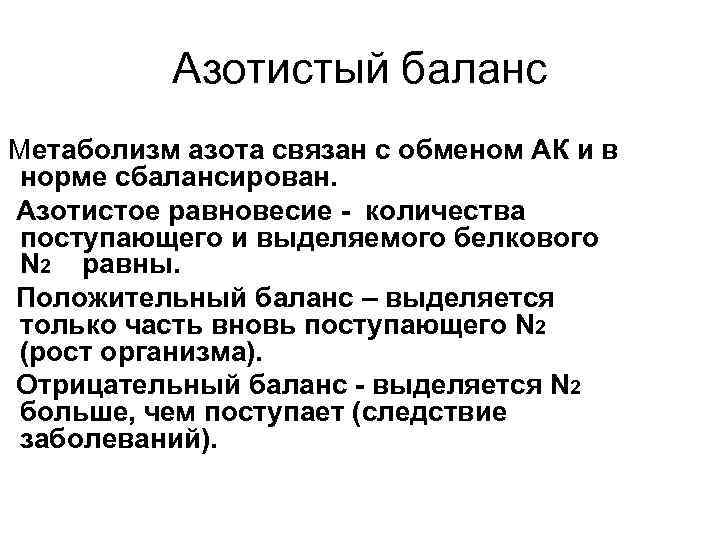 Азотистый баланс

Метаболизм азота связан с обменом АК и в норме сбалансирован.

Азотистое равновесие - количества поступающего и выделяемого белкового $N_2$ равны.

Положительный баланс – выделяется только часть вновь поступающего $N_2$ (рост организма).

Отрицательный баланс - выделяется $N_2$ больше, чем поступает (следствие заболеваний).